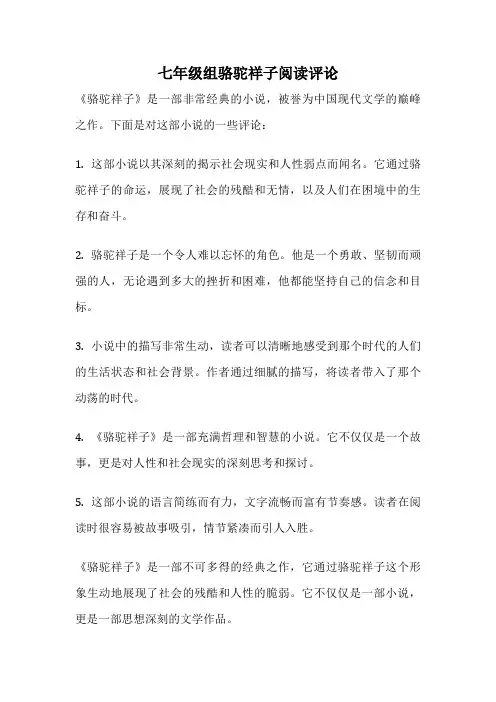 七年级组骆驼祥子阅读评论

《骆驼祥子》是一部非常经典的小说，被誉为中国现代文学的巅峰之作。下面是对这部小说的一些评论：

1. 这部小说以其深刻的揭示社会现实和人性弱点而闻名。它通过骆驼祥子的命运，展现了社会的残酷和无情，以及人们在困境中的生存和奋斗。

2. 骆驼祥子是一个令人难以忘怀的角色。他是一个勇敢、坚韧而顽强的人，无论遇到多大的挫折和困难，他都能坚持自己的信念和目标。

3. 小说中的描写非常生动，读者可以清晰地感受到那个时代的人们的生活状态和社会背景。作者通过细腻的描写，将读者带入了那个动荡的时代。

4. 《骆驼祥子》是一部充满哲理和智慧的小说。它不仅仅是一个故事，更是对人性和社会现实的深刻思考和探讨。

5. 这部小说的语言简练而有力，文字流畅而富有节奏感。读者在阅读时很容易被故事吸引，情节紧凑而引人入胜。

《骆驼祥子》是一部不可多得的经典之作，它通过骆驼祥子这个形象生动地展现了社会的残酷和人性的脆弱。它不仅仅是一部小说，更是一部思想深刻的文学作品。